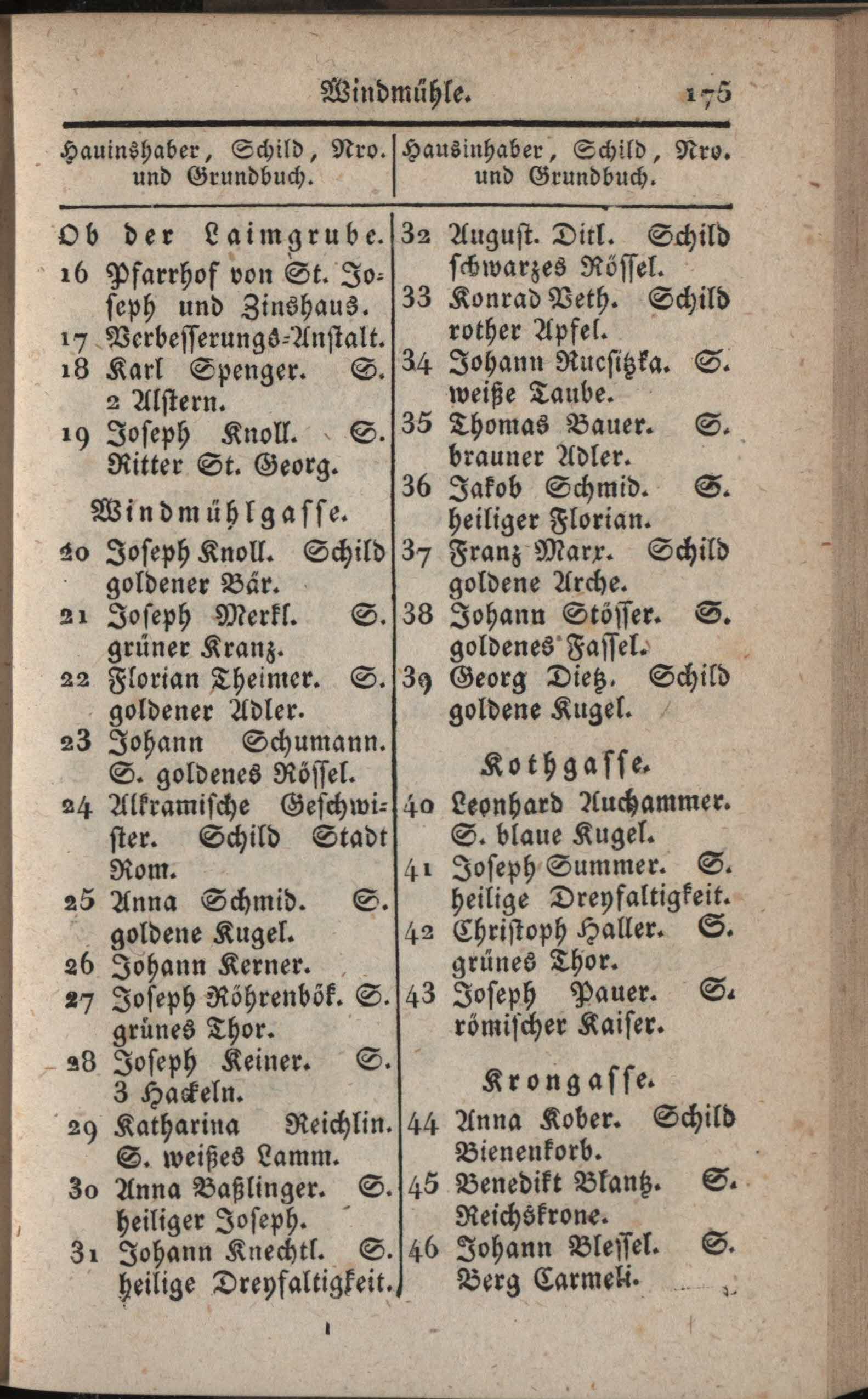 Windmühle. 175

Hauinshaber, Schild, Nro. und Grundbuch.

Ob der Laimgrube.

16 Pfarrhof von St. Joseph und Zinshaus.

17 Verbesserungs-Anstalt.

18 Karl Spenger. S. 2 Alstern.

19 Joseph Knoll. S. Ritter St. Georg.

Windmühlgasse.

20 Joseph Knoll. Schild goldener Bär.

21 Joseph Merkl. S. grüner Kranz.

22 Florian Theimer. S. goldener Adler.

23 Johann Schumann. S. goldenes Rössel.

24 Alkramische Geschwister. Schild Stadt Rom.

25 Anna Schmid. S. goldene Kugel.

26 Johann Kerner.

27 Joseph Röhrenbök. S. grünes Thor.

28 Joseph Keiner. S. 3 Hackeln.

29 Katharina Reichlin. S. weißes Lamm.

30 Anna Baßlinger. S. heiliger Joseph.

31 Johann Knechtl. S. heilige Dreyfaltigkeit.

Hausinhaber, Schild, Nro. und Grundbuch.

32 August. Ditl. Schild schwarzes Rössel.

33 Konrad Veth. Schild rother Apfel.

34 Johann Rucsitzka. S. weiße Taube.

35 Thomas Bauer. S. brauner Adler.

36 Jakob Schmid. S. heiliger Florian.

37 Franz Marx. Schild goldene Arche.

38 Johann Stösser. S. goldenes Fassel.

39 Georg Dietz. Schild goldene Kugel.

Kothgasse.

40 Leonhard Auchammer. S. blaue Kugel.

41 Joseph Summer. S. heilige Dreyfaltigkeit.

42 Christoph Haller. S. grünes Thor.

43 Joseph Pauer. S. römischer Kaiser.

Krongasse.

44 Anna Kober. Schild Bienenkorb.

45 Benedikt Blantz. S. Reichskrone.

46 Johann Blessel. S. Berg Carmeli.